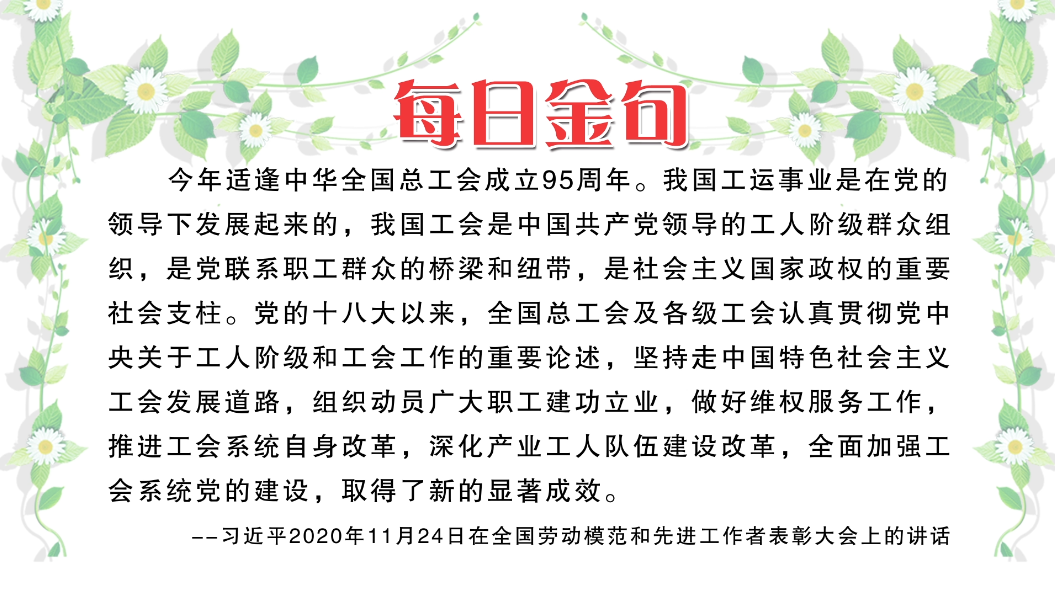 每日金句

今年适逢中华全国总工会成立95周年。我国工运事业是在党的领导下发展起来的，我国工会是中国共产党领导的工人阶级群众组织，是党联系职工群众的桥梁和纽带，是社会主义国家政权的重要社会支柱。党的十八大以来，全国总工会及各级工会认真贯彻党中央关于工人阶级和工会工作的重要论述，坚持走中国特色社会主义工会发展道路，组织动员广大职工建功立业，做好维权服务工作，推进工会系统自身改革，深化产业工人队伍建设改革，全面加强工会系统党的建设，取得了新的显著成效。

--习近平2020年11月24日在全国劳动模范和先进工作者表彰大会上的讲话